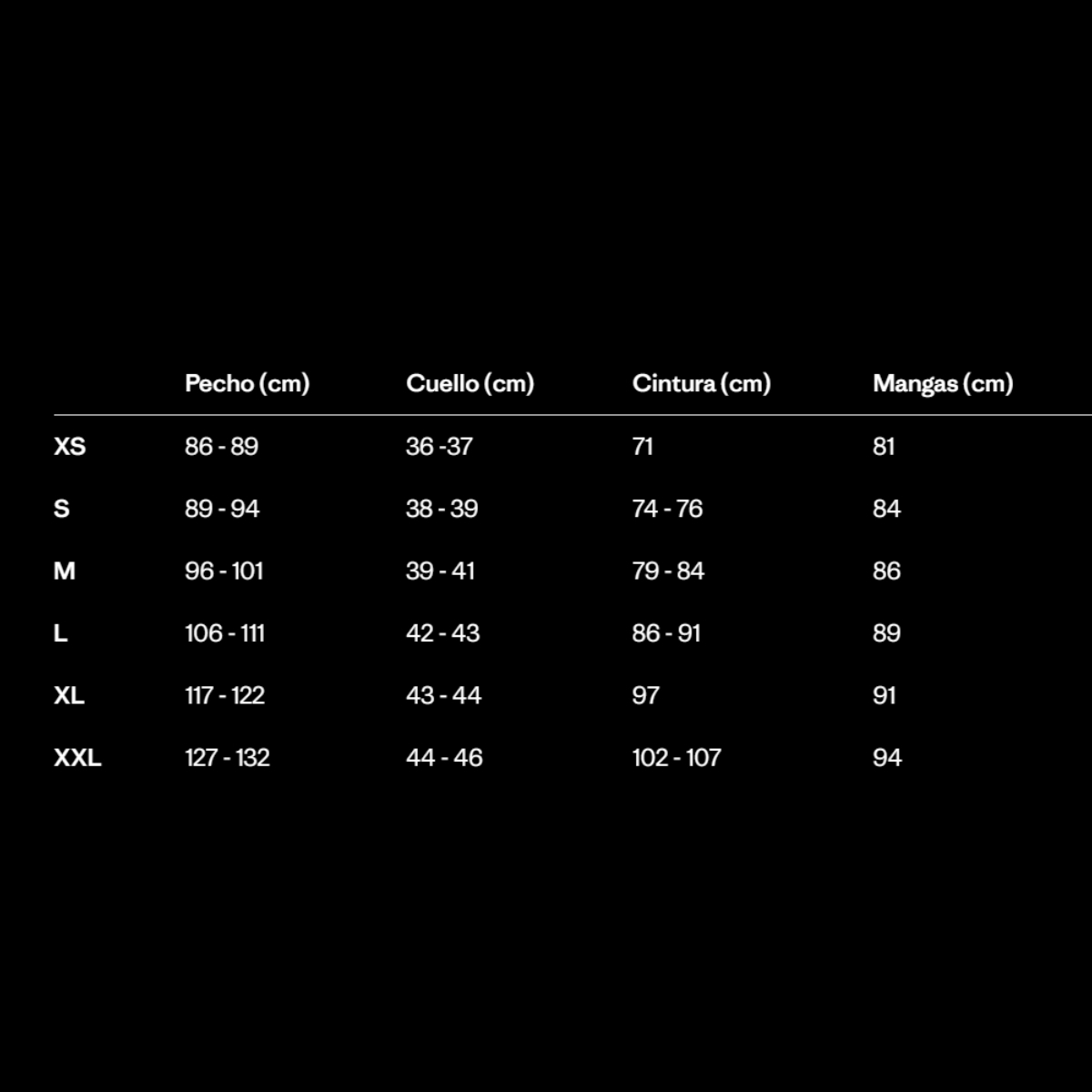 |  | Pecho (cm) | Cuello (cm) | Cintura (cm) | Mangas (cm) |
|---|---|---|---|---|
| XS | 86 - 89 | 36 -37 | 71 | 81 |
| S | 89 - 94 | 38 - 39 | 74 - 76 | 84 |
| M | 96 - 101 | 39 - 41 | 79 - 84 | 86 |
| L | 106 - 111 | 42 - 43 | 86 - 91 | 89 |
| XL | 117 - 122 | 43 - 44 | 97 | 91 |
| XXL | 127 - 132 | 44 - 46 | 102 - 107 | 94 |